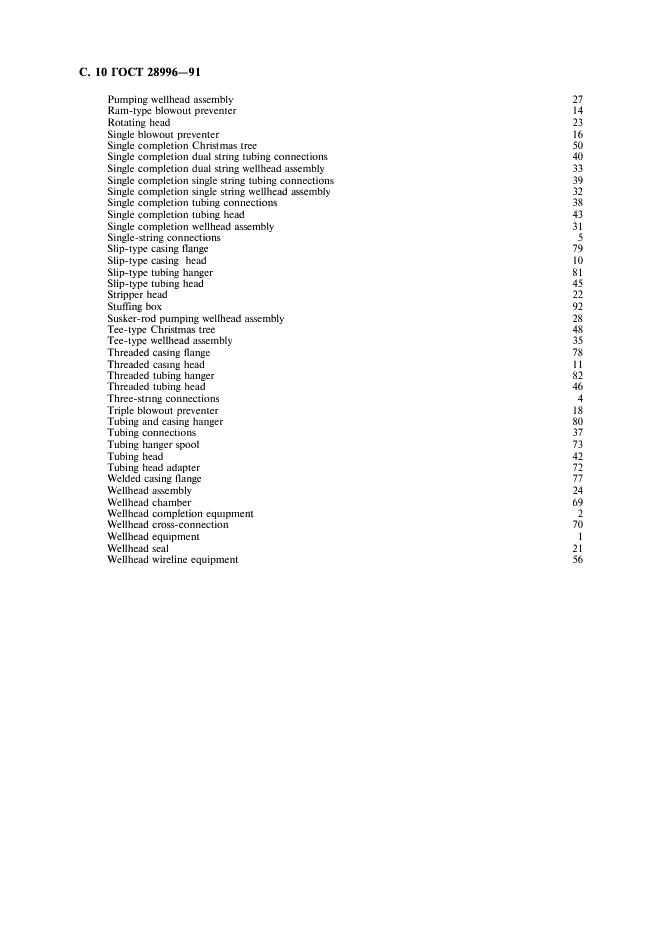 С. 10 ГОСТ 28996—91

| | |
|---|---|
| Pumping wellhead assembly | 27 |
| Ram-type blowout preventer | 14 |
| Rotating head | 23 |
| Single blowout preventer | 16 |
| Single completion Christmas tree | 50 |
| Single completion dual string tubing connections | 40 |
| Single completion dual string wellhead assembly | 33 |
| Single completion single string tubing connections | 39 |
| Single completion single string wellhead assembly | 32 |
| Single completion tubing connections | 38 |
| Single completion tubing head | 43 |
| Single completion wellhead assembly | 31 |
| Single-string connections | 5 |
| Slip-type casing flange | 79 |
| Slip-type casing head | 10 |
| Slip-type tubing hanger | 81 |
| Slip-type tubing head | 45 |
| Stripper head | 22 |
| Stuffing box | 92 |
| Susker-rod pumping wellhead assembly | 28 |
| Tee-type Christmas tree | 48 |
| Tee-type wellhead assembly | 35 |
| Threaded casing flange | 78 |
| Threaded casing head | 11 |
| Threaded tubing hanger | 82 |
| Threaded tubing head | 46 |
| Three-string connections | 4 |
| Triple blowout preventer | 18 |
| Tubing and casing hanger | 80 |
| Tubing connections | 37 |
| Tubing hanger spool | 73 |
| Tubing head | 42 |
| Tubing head adapter | 72 |
| Welded casing flange | 77 |
| Wellhead assembly | 24 |
| Wellhead chamber | 69 |
| Wellhead completion equipment | 2 |
| Wellhead cross-connection | 70 |
| Wellhead equipment | 1 |
| Wellhead seal | 21 |
| Wellhead wireline equipment | 56 |